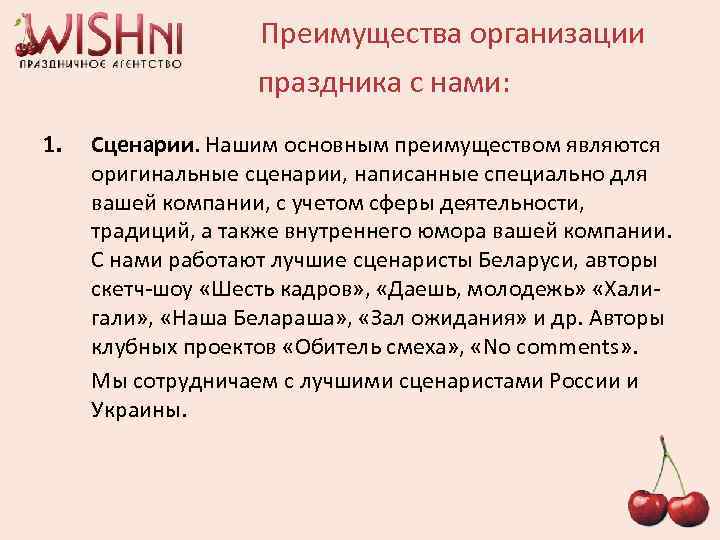 WISHNI
ПРАЗДНИЧНОЕ АГЕНТСТВО

Преимущества организации праздника с нами:

1. Сценарии. Нашим основным преимуществом являются оригинальные сценарии, написанные специально для вашей компании, с учетом сферы деятельности, традиций, а также внутреннего юмора вашей компании. С нами работают лучшие сценаристы Беларуси, авторы скетч-шоу «Шесть кадров», «Даешь, молодежь» «Хали-гали», «Наша Белараша», «Зал ожидания» и др. Авторы клубных проектов «Обитель смеха», «No comments».

Мы сотрудничаем с лучшими сценаристами России и Украины.